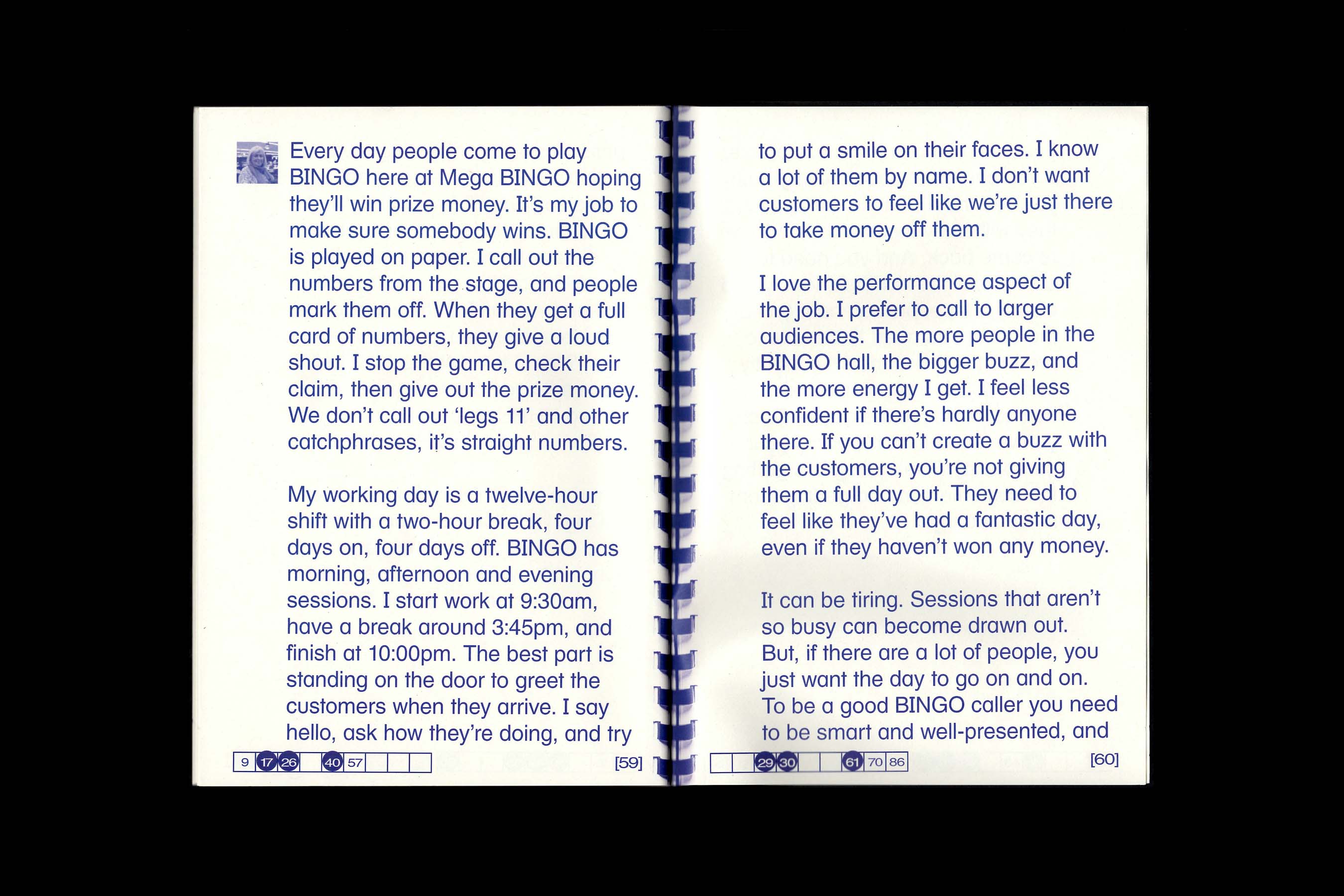 Every day people come to play BINGO here at Mega BINGO hoping they'll win prize money. It's my job to make sure somebody wins. BINGO is played on paper. I call out the numbers from the stage, and people mark them off. When they get a full card of numbers, they give a loud shout. I stop the game, check their claim, then give out the prize money. We don't call out 'legs 11' and other catchphrases, it's straight numbers.

My working day is a twelve-hour shift with a two-hour break, four days on, four days off. BINGO has morning, afternoon and evening sessions. I start work at 9:30am, have a break around 3:45pm, and finish at 10:00pm. The best part is standing on the door to greet the customers when they arrive. I say hello, ask how they're doing, and try

9 17 26 40 57

[59]

to put a smile on their faces. I know a lot of them by name. I don't want customers to feel like we're just there to take money off them.

I love the performance aspect of the job. I prefer to call to larger audiences. The more people in the BINGO hall, the bigger buzz, and the more energy I get. I feel less confident if there's hardly anyone there. If you can't create a buzz with the customers, you're not giving them a full day out. They need to feel like they've had a fantastic day, even if they haven't won any money.

It can be tiring. Sessions that aren't so busy can become drawn out. But, if there are a lot of people, you just want the day to go on and on. To be a good BINGO caller you need to be smart and well-presented, and

29 30 61 70 86

[60]